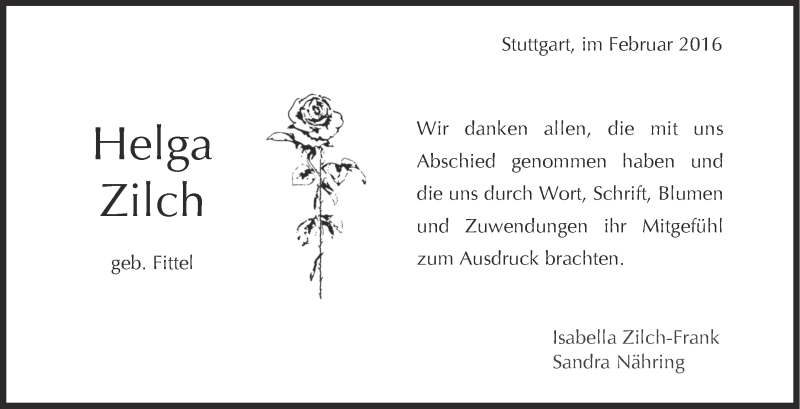 Stuttgart, im Februar 2016

Helga
Zilch

geb. Fittel

Wir danken allen, die mit uns Abschied genommen haben und die uns durch Wort, Schrift, Blumen und Zuwendungen ihr Mitgefühl zum Ausdruck brachten.

Isabella Zilch-Frank
Sandra Nähring